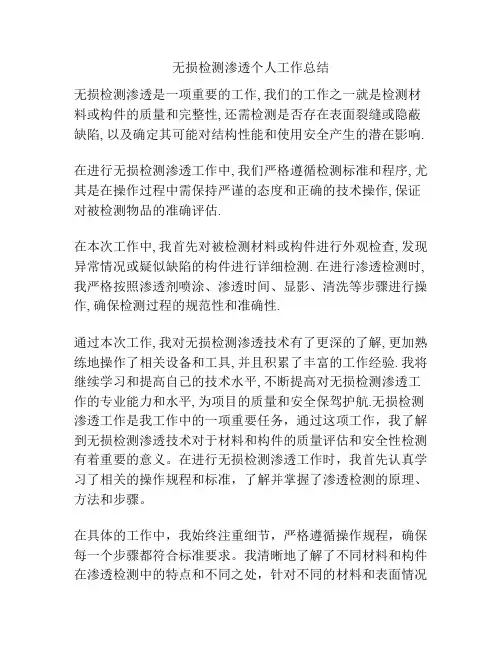 无损检测渗透个人工作总结

无损检测渗透是一项重要的工作, 我们的工作之一就是检测材料或构件的质量和完整性, 还需检测是否存在表面裂缝或隐蔽缺陷, 以及确定其可能对结构性能和使用安全产生的潜在影响.

在进行无损检测渗透工作中, 我们严格遵循检测标准和程序, 尤其是在操作过程中需保持严谨的态度和正确的技术操作, 保证对被检测物品的准确评估.

在本次工作中, 我首先对被检测材料或构件进行外观检查, 发现异常情况或疑似缺陷的构件进行详细检测. 在进行渗透检测时, 我严格按照渗透剂喷涂、渗透时间、显影、清洗等步骤进行操作, 确保检测过程的规范性和准确性.

通过本次工作, 我对无损检测渗透技术有了更深的了解, 更加熟练地操作了相关设备和工具, 并且积累了丰富的工作经验. 我将继续学习和提高自己的技术水平, 不断提高对无损检测渗透工作的专业能力和水平, 为项目的质量和安全保驾护航.无损检测渗透工作是我工作中的一项重要任务，通过这项工作，我了解到无损检测渗透技术对于材料和构件的质量评估和安全性检测有着重要的意义。在进行无损检测渗透工作时，我首先认真学习了相关的操作规程和标准，了解并掌握了渗透检测的原理、方法和步骤。

在具体的工作中，我始终注重细节，严格遵循操作规程，确保每一个步骤都符合标准要求。我清晰地了解了不同材料和构件在渗透检测中的特点和不同之处，针对不同的材料和表面情况